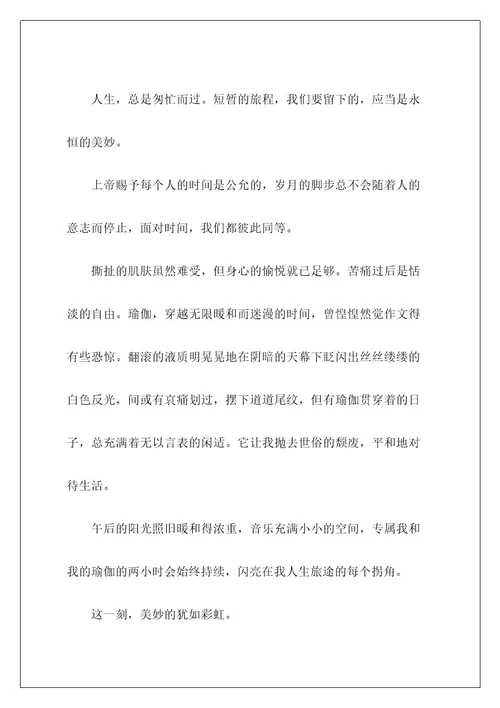 人生，总是匆忙而过。短暂的旅程，我们要留下的，应当是永恒的美妙。

上帝赐予每个人的时间是公允的，岁月的脚步总不会随着人的意志而停止，面对时间，我们都彼此同等。

撕扯的肌肤虽然难受，但身心的愉悦就已足够。苦痛过后是恬淡的自由。瑜伽，穿越无限暖和而迷漫的时间，曾惶惶然觉作文得有些恐惊。翻滚的液质明晃晃地在阴暗的天幕下眨闪出丝丝缕缕的白色反光，间或有哀痛划过，摆下道道尾纹，但有瑜伽贯穿着的日子，总充满着无以言表的闲适。它让我抛去世俗的颓废，平和地对待生活。

午后的阳光照旧暖和得浓重，音乐充满小小的空间，专属我和我的瑜伽的两小时会始终持续，闪亮在我人生旅途的每个拐角。

这一刻，美妙的犹如彩虹。